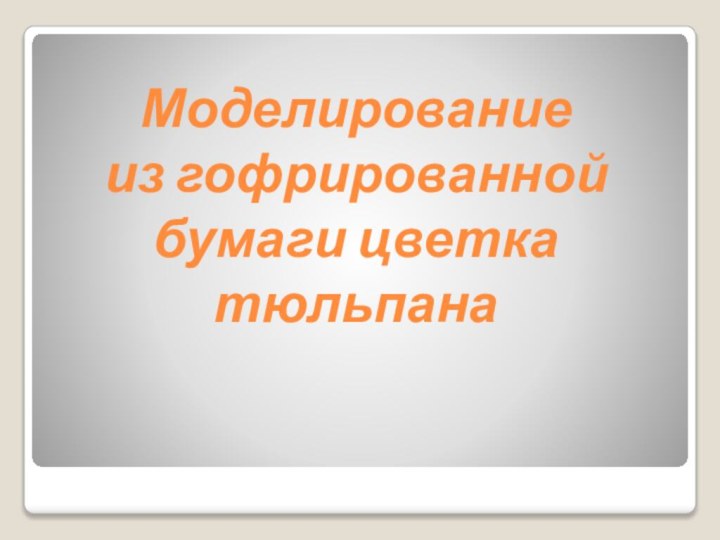 Моделирование из гофрированной бумаги цветка тюльпана